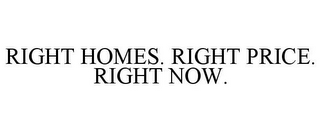 RIGHT HOMES. RIGHT PRICE. RIGHT NOW.